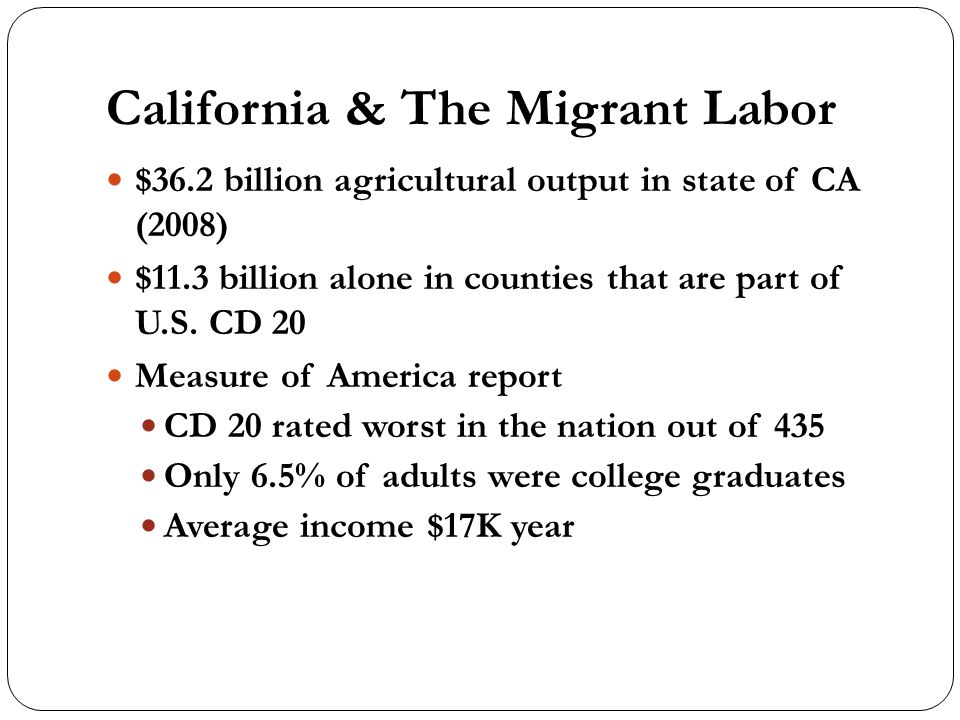 California & The Migrant Labor

- \$36.2 billion agricultural output in state of CA (2008)
- \$11.3 billion alone in counties that are part of U.S. CD 20
- Measure of America report
  - CD 20 rated worst in the nation out of 435
  - Only 6.5% of adults were college graduates
  - Average income \$17K year